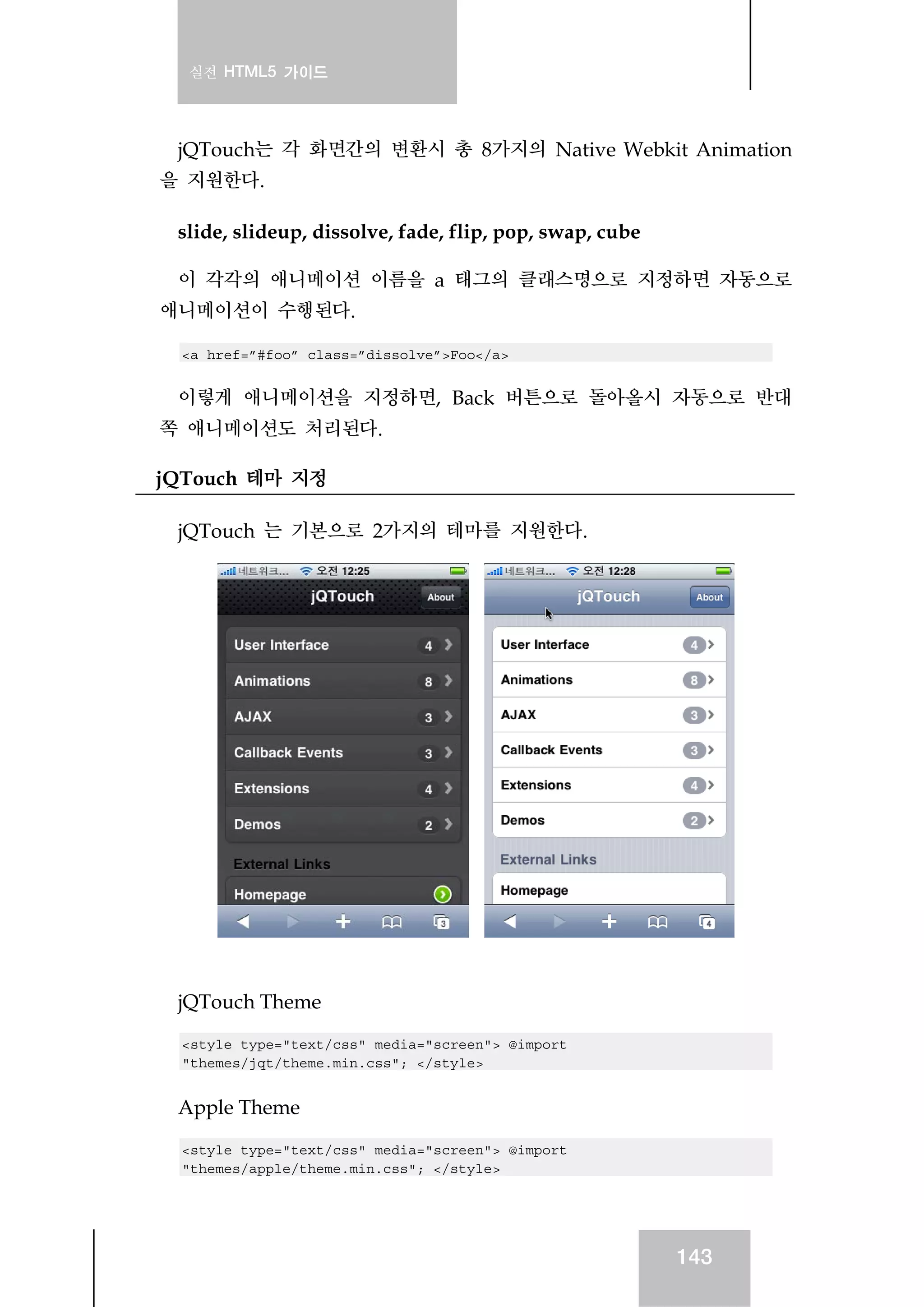 실전 HTML5 가이드

jQTouch는 각 화면간의 변환시 총 8가지의 Native Webkit Animation을 지원한다.

slide, slideup, dissolve, fade, flip, pop, swap, cube

이 각각의 애니메이션 이름을 a 태그의 클래스명으로 지정하면 자동으로 애니메이션이 수행된다.

<a href="#foo" class="dissolve">Foo</a>

이렇게 애니메이션을 지정하면, Back 버튼으로 돌아올시 자동으로 반대쪽 애니메이션도 처리된다.

jQTouch 테마 지정

jQTouch 는 기본으로 2가지의 테마를 지원한다.

네트워크... 오전 12:25
jQTouch About
User Interface 4
Animations 8
AJAX 3
Callback Events 3
Extensions 4
Demos 2
External Links
Homepage
3

네트워크... 오전 12:28
jQTouch About
User Interface 4
Animations 8
AJAX 3
Callback Events 3
Extensions 4
Demos 2
External Links
Homepage
4

jQTouch Theme

<style type="text/css" media="screen"> @import "themes/jqt/theme.min.css"; </style>

Apple Theme

<style type="text/css" media="screen"> @import "themes/apple/theme.min.css"; </style>

143